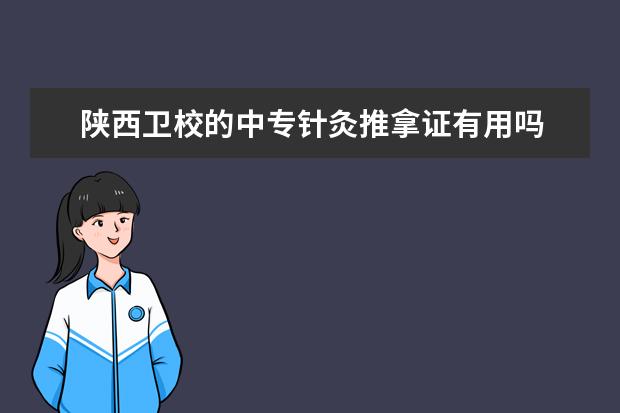 陕西卫校的中专针灸推拿证有用吗